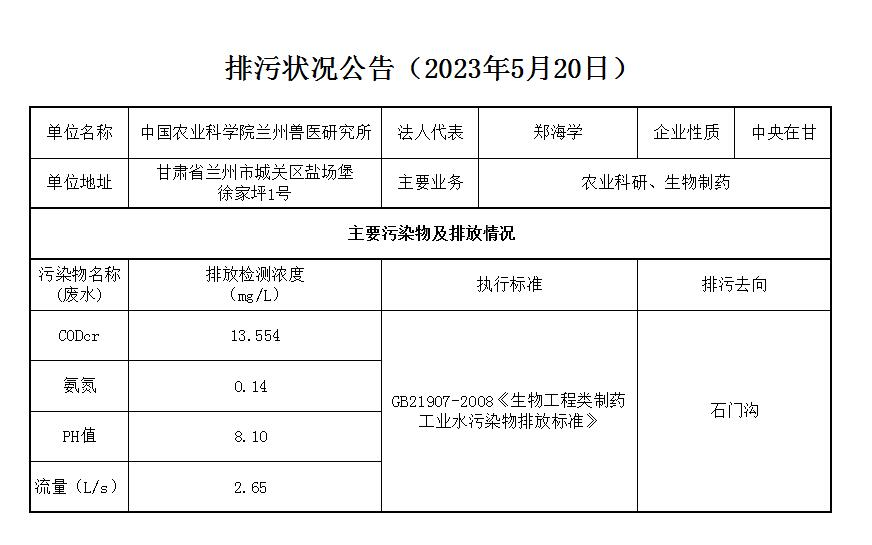 排污状况公告（2023年5月20日）

| 单位名称 | 中国农业科学院兰州兽医研究所 | 法人代表 | 郑海学 | 企业性质 | 中央在甘 |
|---|---|---|---|---|---|
| 单位地址 | 甘肃省兰州市城关区盐场堡徐家坪1号 | 主要业务 | 农业科研、生物制药 | | |
| 主要污染物及排放情况 | | | | | |
| 污染物名称（废水） | 排放检测浓度（mg/L） | 执行标准 | | 排污去向 | |
| CODcr | 13.554 | GB21907-2008《生物工程类制药工业水污染物排放标准》 | | 石门沟 | |
| 氨氮 | 0.14 | | | | |
| PH值 | 8.10 | | | | |
| 流量（L/s） | 2.65 | | | | |